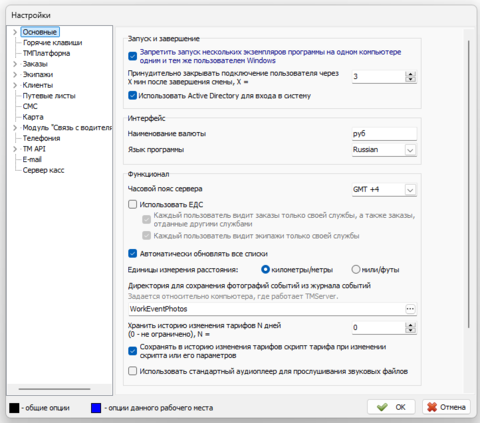 Настройки

Основные
Горячие клавиши
ТМПлатформа
Заказы
Экипажи
Клиенты
Путевые листы
СМС
Карта
Модуль "Связь с водителя
Телефония
TM API
E-mail
Сервер касс

Запуск и завершение

Запретить запуск нескольких экземпляров программы на одном компьютере одним и тем же пользователем Windows

Принудительно закрывать подключение пользователя через X мин после завершения смены, X =
3

Использовать Active Directory для входа в систему

Интерфейс

Наименование валюты
руб

Язык программы
Russian

Функционал

Часовой пояс сервера
GMT +4

Использовать ЕДС

Каждый пользователь видит заказы только своей службы, а также заказы, отданные другими службами

Каждый пользователь видит экипажи только своей службы

Автоматически обновлять все списки

Единицы измерения расстояния: километры/метры мили/футы

Директория для сохранения фотографий событий из журнала событий
Задается относительно компьютера, где работает TMServer.
WorkEventPhotos

Хранить историю изменения тарифов N дней (0 - не ограничено), N =
0

Сохранять в историю изменения тарифов скрипт тарифа при изменении скрипта или его параметров

Использовать стандартный аудиоплеер для прослушивания звуковых файлов

- общие опции
- опции данного рабочего места

OK
Отмена